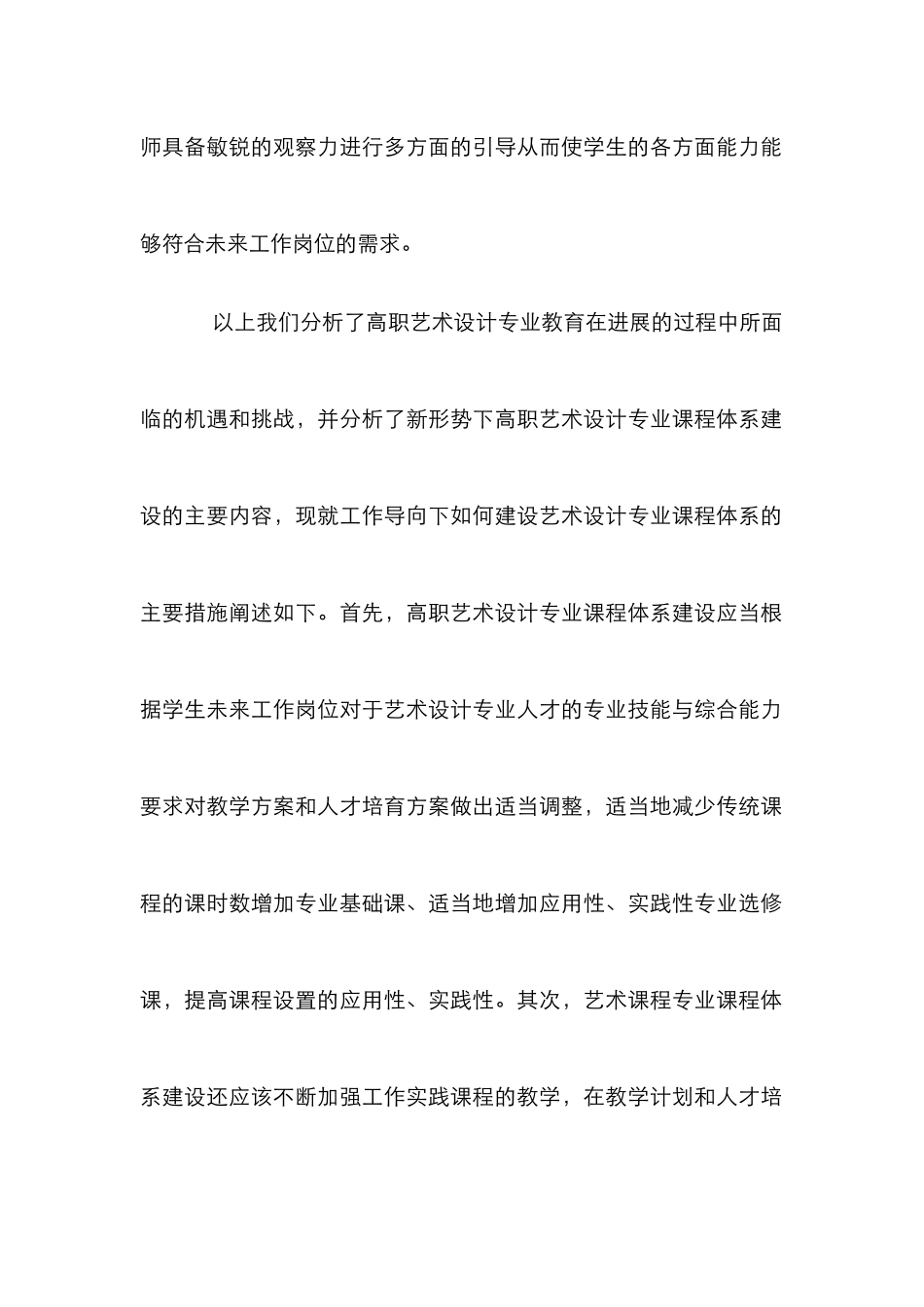 师具备敏锐的观察力进行多方面的引导从而使学生的各方面能力能够符合未来工作岗位的需求。

以上我们分析了高职艺术设计专业教育在进展的过程中所面临的机遇和挑战，并分析了新形势下高职艺术设计专业课程体系建设的主要内容，现就工作导向下如何建设艺术设计专业课程体系的主要措施阐述如下。首先，高职艺术设计专业课程体系建设应当根据学生未来工作岗位对于艺术设计专业人才的专业技能与综合能力要求对教学方案和人才培育方案做出适当调整，适当地减少传统课程的课时数增加专业基础课、适当地增加应用性、实践性专业选修课，提高课程设置的应用性、实践性。其次，艺术课程专业课程体系建设还应该不断加强工作实践课程的教学，在教学计划和人才培